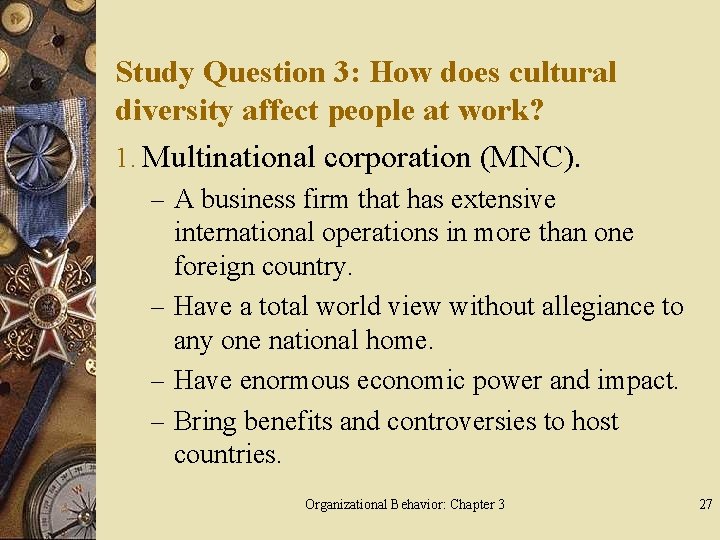 Study Question 3: How does cultural diversity affect people at work?

1. Multinational corporation (MNC).

– A business firm that has extensive international operations in more than one foreign country.

– Have a total world view without allegiance to any one national home.

– Have enormous economic power and impact.

– Bring benefits and controversies to host countries.

Organizational Behavior: Chapter 3

27